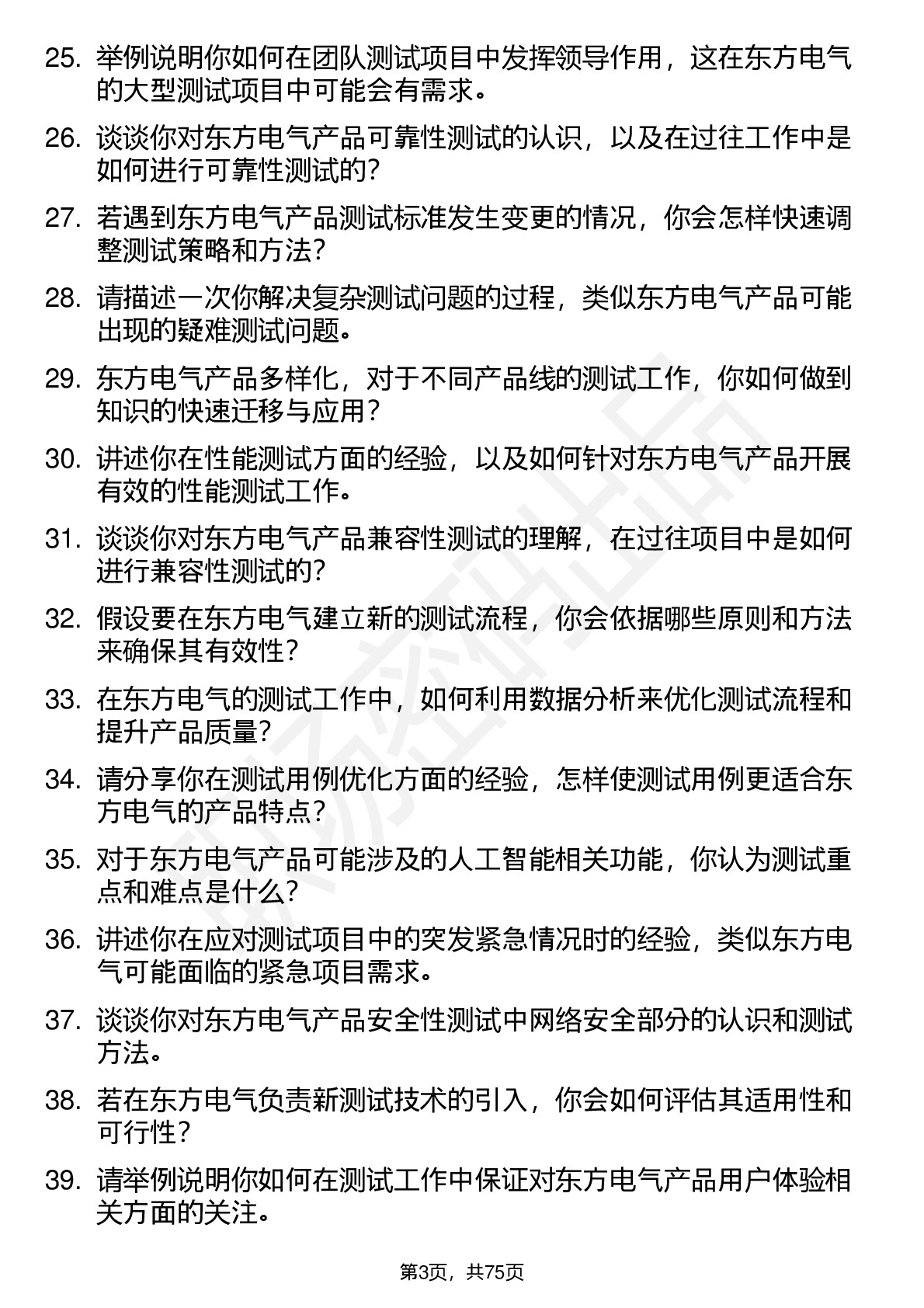 25. 举例说明你如何在团队测试项目中发挥领导作用，这在东方电气的大型测试项目中可能会有需求。

26. 谈谈你对东方电气产品可靠性测试的认识，以及在过往工作中是如何进行可靠性测试的？

27. 若遇到东方电气产品测试标准发生变更的情况，你会怎样快速调整测试策略和方法？

28. 请描述一次你解决复杂测试问题的过程，类似东方电气产品可能出现的疑难测试问题。

29. 东方电气产品多样化，对于不同产品线的测试工作，你如何做到知识的快速迁移与应用？

30. 讲述你在性能测试方面的经验，以及如何针对东方电气产品开展有效的性能测试工作。

31. 谈谈你对东方电气产品兼容性测试的理解，在过往项目中是如何进行兼容性测试的？

32. 假设要在东方电气建立新的测试流程，你会依据哪些原则和方法来确保其有效性？

33. 在东方电气的测试工作中，如何利用数据分析来优化测试流程和提升产品质量？

34. 请分享你在测试用例优化方面的经验，怎样使测试用例更适合东方电气的产品特点？

35. 对于东方电气产品可能涉及的人工智能相关功能，你认为测试重点和难点是什么？

36. 讲述你在应对测试项目中的突发紧急情况时的经验，类似东方电气可能面临的紧急项目需求。

37. 谈谈你对东方电气产品安全性测试中网络安全部分的认识和测试方法。

38. 若在东方电气负责新测试技术的引入，你会如何评估其适用性和可行性？

39. 请举例说明你如何在测试工作中保证对东方电气产品用户体验相关方面的关注。

第3页，共75页